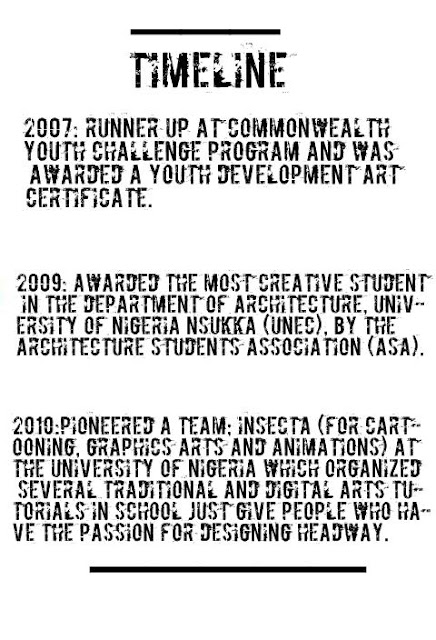 TIMELINE

2007: RUNNER UP AT COMMONWEALTH YOUTH CHALLENGE PROGRAM AND WAS AWARDED A YOUTH DEVELOPMENT ART CERTIFICATE.

2009: AWARDED THE MOST CREATIVE STUDENT IN THE DEPARTMENT OF ARCHITECTURE, UNIVERSITY OF NIGERIA NSUKKA (UNEC), BY THE ARCHITECTURE STUDENTS ASSOCIATION (ASA).

2010:PIONEERED A TEAM; INSECTA (FOR CARTOONING, GRAPHICS ARTS AND ANIMATIONS) AT THE UNIVERSITY OF NIGERIA WHICH ORGANIZED SEVERAL TRADITIONAL AND DIGITAL ARTS TUTORIALS IN SCHOOL JUST GIVE PEOPLE WHO HAVE THE PASSION FOR DESIGNING HEADWAY.